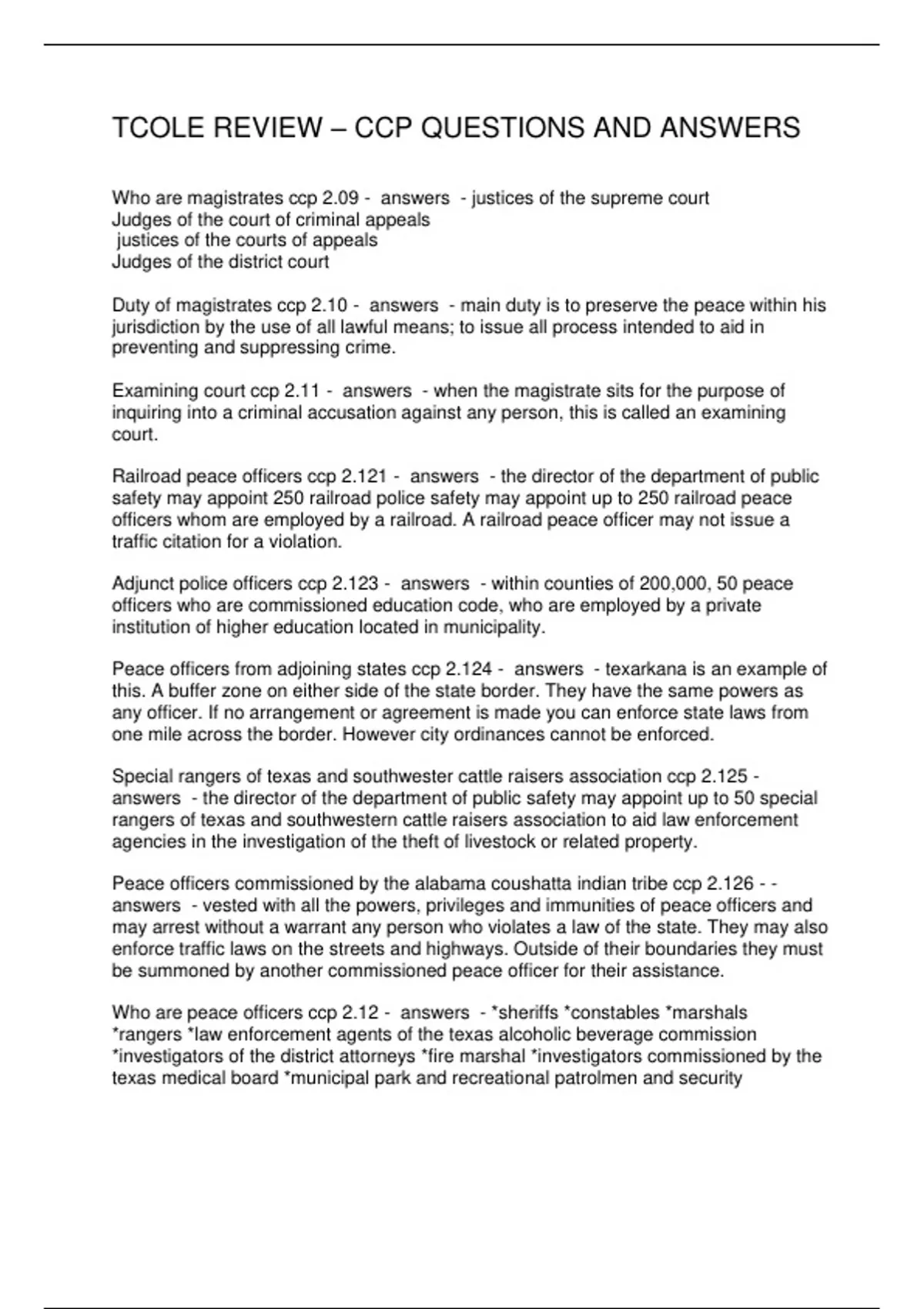 TCOLE REVIEW – CCP QUESTIONS AND ANSWERS

Who are magistrates ccp 2.09 - answers - justices of the supreme court
Judges of the court of criminal appeals
justices of the courts of appeals
Judges of the district court

Duty of magistrates ccp 2.10 - answers - main duty is to preserve the peace within his jurisdiction by the use of all lawful means; to issue all process intended to aid in preventing and suppressing crime.

Examining court ccp 2.11 - answers - when the magistrate sits for the purpose of inquiring into a criminal accusation against any person, this is called an examining court.

Railroad peace officers ccp 2.121 - answers - the director of the department of public safety may appoint 250 railroad police safety may appoint up to 250 railroad peace officers whom are employed by a railroad. A railroad peace officer may not issue a traffic citation for a violation.

Adjunct police officers ccp 2.123 - answers - within counties of 200,000, 50 peace officers who are commissioned education code, who are employed by a private institution of higher education located in municipality.

Peace officers from adjoining states ccp 2.124 - answers - texarkana is an example of this. A buffer zone on either side of the state border. They have the same powers as any officer. If no arrangement or agreement is made you can enforce state laws from one mile across the border. However city ordinances cannot be enforced.

Special rangers of texas and southwester cattle raisers association ccp 2.125 - answers - the director of the department of public safety may appoint up to 50 special rangers of texas and southwestern cattle raisers association to aid law enforcement agencies in the investigation of the theft of livestock or related property.

Peace officers commissioned by the alabama coushatta indian tribe ccp 2.126 - - answers - vested with all the powers, privileges and immunities of peace officers and may arrest without a warrant any person who violates a law of the state. They may also enforce traffic laws on the streets and highways. Outside of their boundaries they must be summoned by another commissioned peace officer for their assistance.

Who are peace officers ccp 2.12 - answers - *sheriffs *constables *marshals *rangers *law enforcement agents of the texas alcoholic beverage commission *investigators of the district attorneys *fire marshal *investigators commissioned by the texas medical board *municipal park and recreational patrolmen and security